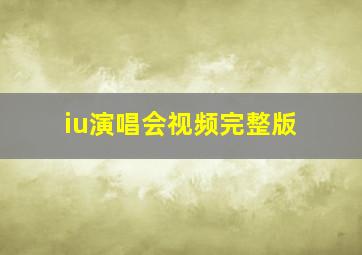 iu演唱会视频完整版